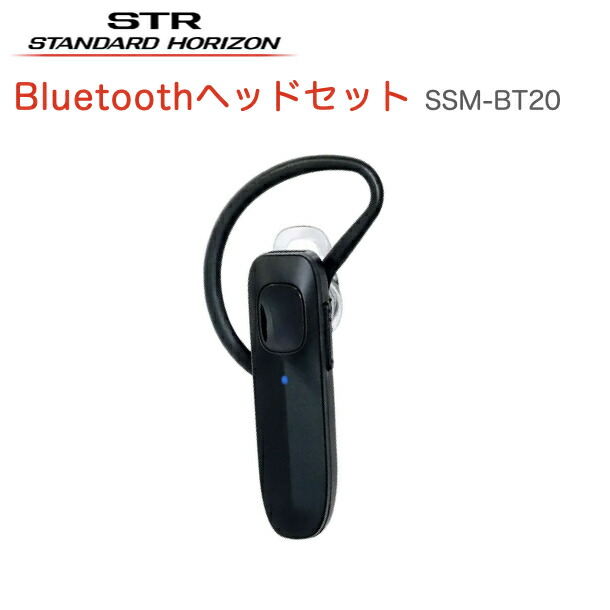 STR
STANDARD HORIZON

Bluetoothヘッドセット SSM-BT20